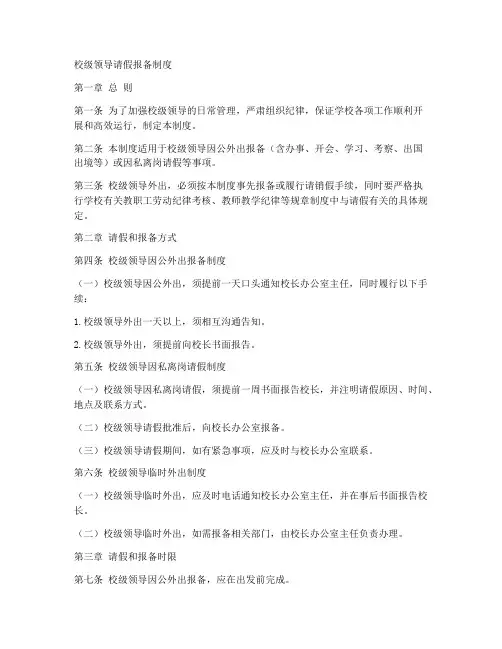 校级领导请假报备制度

第一章 总 则

第一条 为了加强校级领导的日常管理，严肃组织纪律，保证学校各项工作顺利开展和高效运行，制定本制度。

第二条 本制度适用于校级领导因公外出报备（含办事、开会、学习、考察、出国出境等）或因私离岗请假等事项。

第三条 校级领导外出，必须按本制度事先报备或履行请销假手续，同时要严格执行学校有关教职工劳动纪律考核、教师教学纪律等规章制度中与请假有关的具体规定。

第二章 请假和报备方式

第四条 校级领导因公外出报备制度

（一）校级领导因公外出，须提前一天口头通知校长办公室主任，同时履行以下手续：

1. 校级领导外出一天以上，须相互沟通告知。

2. 校级领导外出，须提前向校长书面报告。

第五条 校级领导因私离岗请假制度

（一）校级领导因私离岗请假，须提前一周书面报告校长，并注明请假原因、时间、地点及联系方式。

（二）校级领导请假批准后，向校长办公室报备。

（三）校级领导请假期间，如有紧急事项，应及时与校长办公室联系。

第六条 校级领导临时外出制度

（一）校级领导临时外出，应及时电话通知校长办公室主任，并在事后书面报告校长。

（二）校级领导临时外出，如需报备相关部门，由校长办公室主任负责办理。

第三章 请假和报备时限

第七条 校级领导因公外出报备，应在出发前完成。